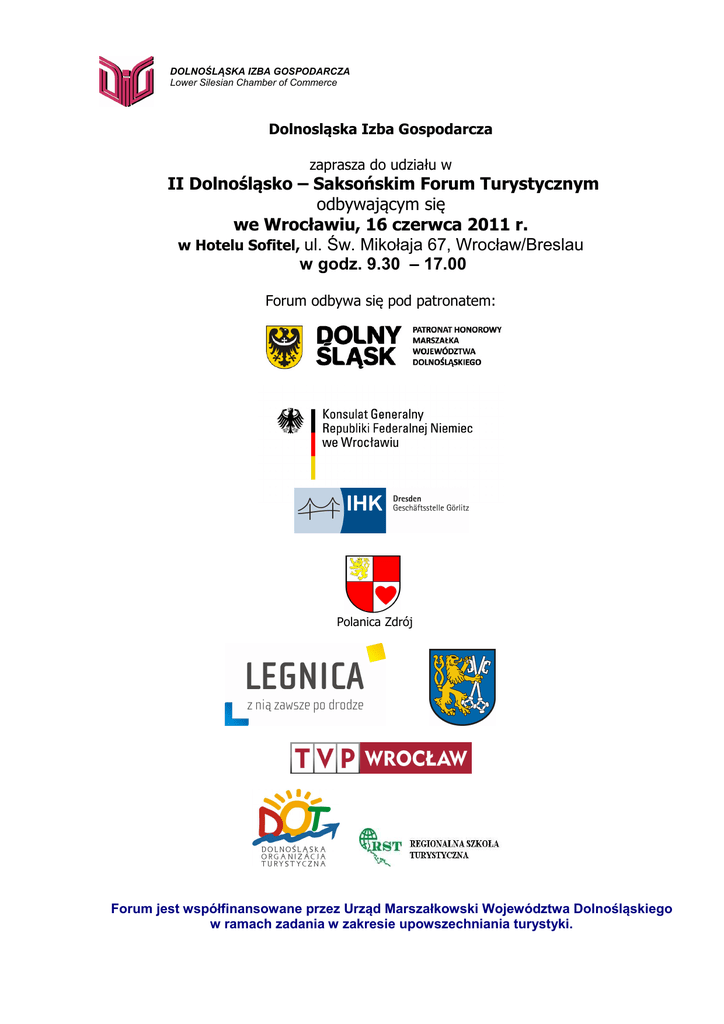 DOLNOŚLĄSKA IZBA GOSPODARCZA
Lower Silesian Chamber of Commerce

Dolnosląska Izba Gospodarcza

zaprasza do udziału w
II Dolnośląsko – Saksońskim Forum Turystycznym
odbywającym się
we Wrocławiu, 16 czerwca 2011 r.
w Hotelu Sofitel, ul. Św. Mikołaja 67, Wrocław/Breslau
w godz. 9.30 – 17.00

Forum odbywa się pod patronatem:

DOLNY ŚLĄSK
PATRONAT HONOROWY MARSZAŁKA WOJEWÓDZTWA DOLNOŚLĄSKIEGO

Konsulat Generalny
Republiki Federalnej Niemiec
we Wrocławiu

IHK
Dresden
Geschäftsstelle Görlitz

Polanica Zdrój

LEGNICA
z nią zawsze po drodze

TVP WROCŁAW

DOT
DOLNOŚLĄSKA ORGANIZACJA TURYSTYCZNA

RST
REGIONALNA SZKOŁA TURYSTYCZNA

Forum jest współfinansowane przez Urząd Marszałkowski Województwa Dolnośląskiego
w ramach zadania w zakresie upowszechniania turystyki.